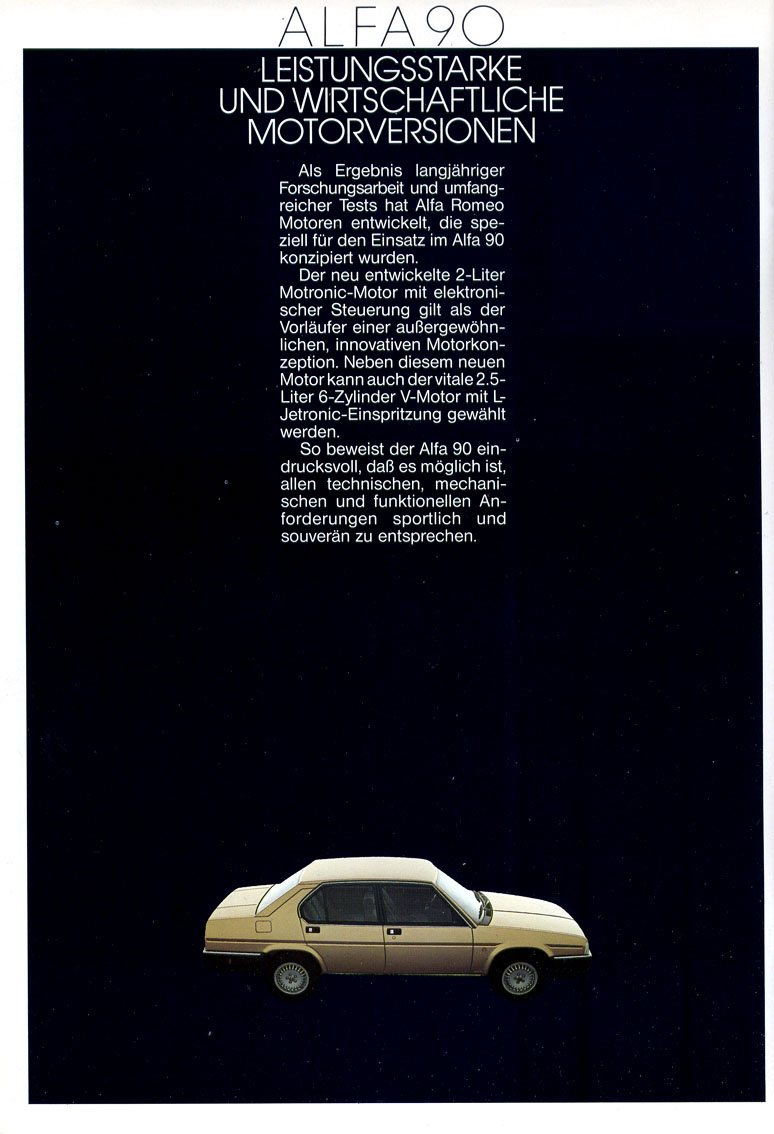 ALFA 90

LEISTUNGSSTARKE UND WIRTSCHAFTLICHE MOTORVERSIONEN

Als Ergebnis langjähriger Forschungsarbeit und umfangreicher Tests hat Alfa Romeo Motoren entwickelt, die speziell für den Einsatz im Alfa 90 konzipiert wurden.

Der neu entwickelte 2-Liter Motronic-Motor mit elektronischer Steuerung gilt als der Vorläufer einer außergewöhnlichen, innovativen Motorkonzeption. Neben diesem neuen Motor kann auch der vitale 2.5-Liter 6-Zylinder V-Motor mit L-Jetronic-Einspritzung gewählt werden.

So beweist der Alfa 90 eindrucksvoll, daß es möglich ist, allen technischen, mechanischen und funktionellen Anforderungen sportlich und souverän zu entsprechen.